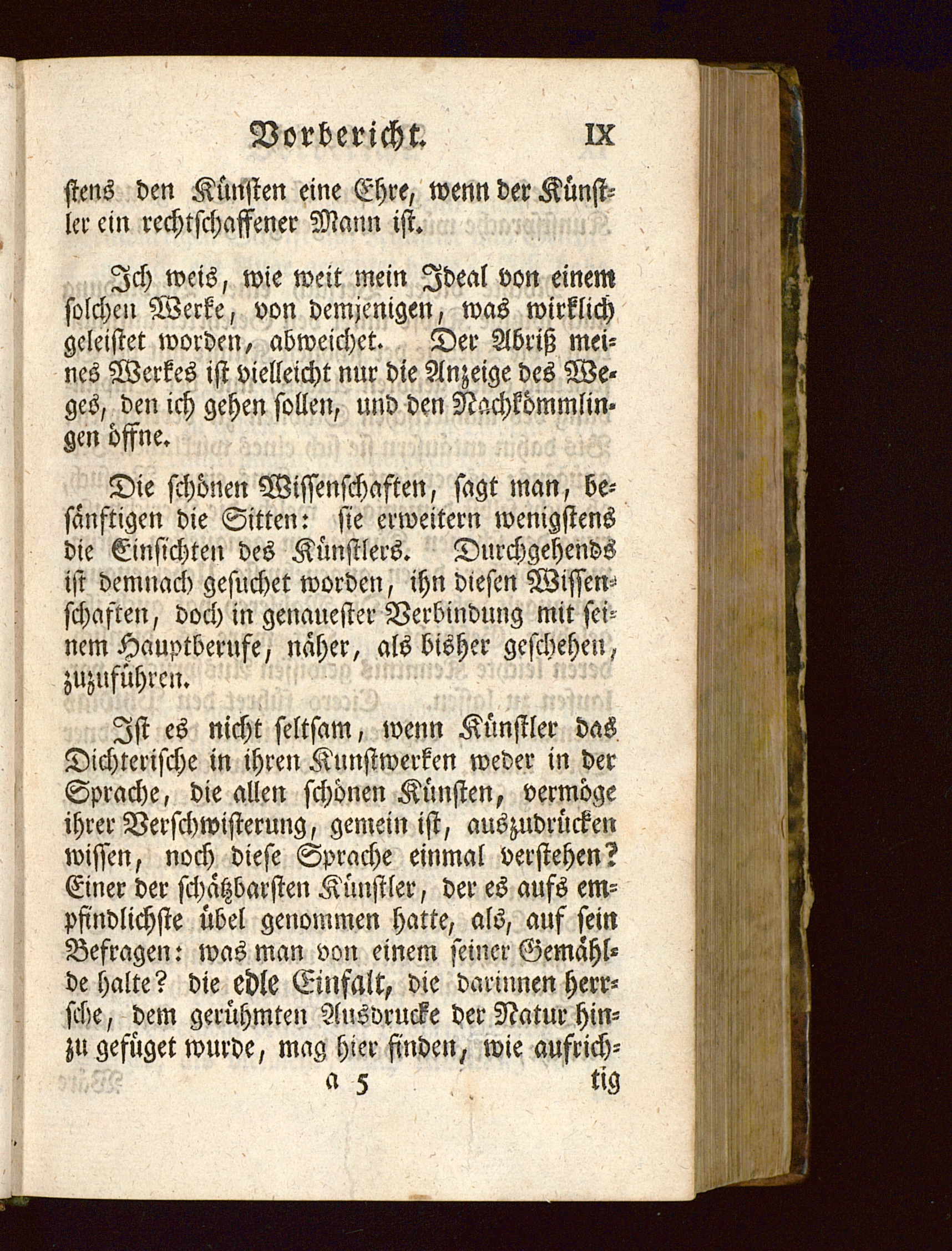 Vorbericht. IX

stens den Künsten eine Ehre, wenn der Künstler ein rechtschaffener Mann ist.

Ich weis, wie weit mein Ideal von einem solchen Werke, von demjenigen, was wirklich geleistet worden, abweichet. Der Abriß meines Werkes ist vielleicht nur die Anzeige des Weges, den ich gehen sollen, und den Nachkömmlingen öffne.

Die schönen Wissenschaften, sagt man, besänftigen die Sitten: sie erweitern wenigstens die Einsichten des Künstlers. Durchgehends ist demnach gesuchet worden, ihn diesen Wissenschaften, doch in genauester Verbindung mit seinem Hauptberufe, näher, als bisher geschehen, zuzuführen.

Ist es nicht seltsam, wenn Künstler das Dichterische in ihren Kunstwerken weder in der Sprache, die allen schönen Künsten, vermöge ihrer Verschwisterung, gemein ist, auszudrücken wissen, noch diese Sprache einmal verstehen? Einer der schätzbarsten Künstler, der es aufs empfindlichste übel genommen hatte, als, auf sein Befragen: was man von einem seiner Gemählde halte? die edle Einfalt, die darinnen herrsche, dem gerühmten Ausdrucke der Natur hinzu gefüget wurde, mag hier finden, wie aufrich-

a 5 tig